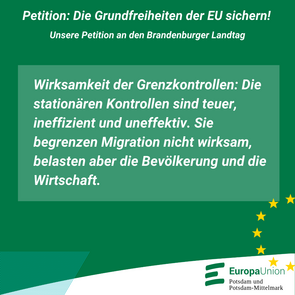 Petition: Die Grundfreiheiten der EU sichern!

Unsere Petition an den Brandenburger Landtag

Wirksamkeit der Grenzkontrollen: Die stationären Kontrollen sind teuer, ineffizient und uneffektiv. Sie begrenzen Migration nicht wirksam, belasten aber die Bevölkerung und die Wirtschaft.

EuropaUnion
Potsdam und Potsdam-Mittelmark